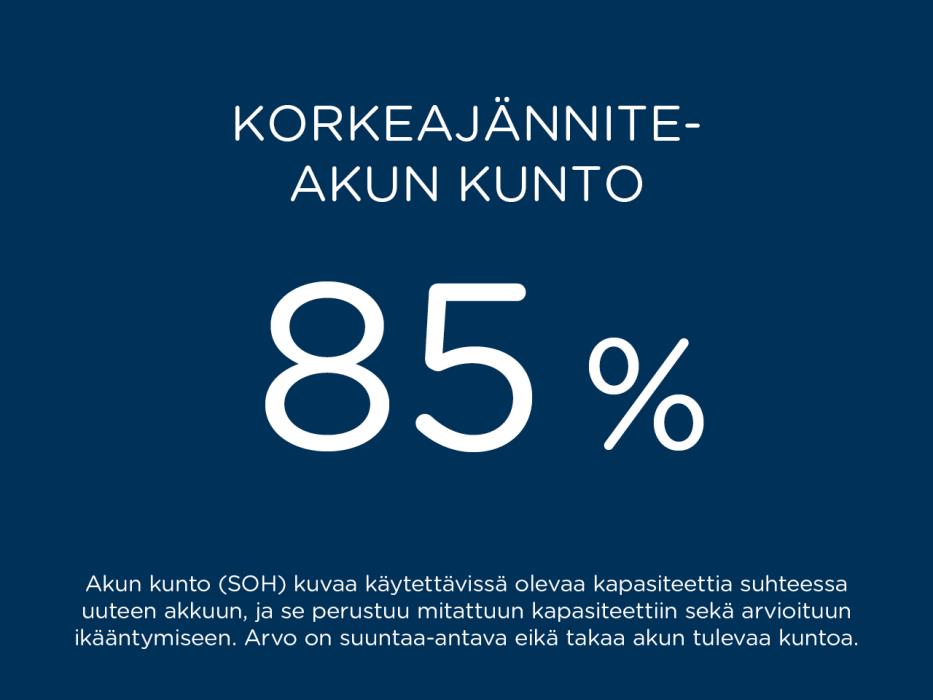 KORKEAJÄNNITE-
AKUN KUNTO

85 %

Akun kunto (SOH) kuvaa käytettävissä olevaa kapasiteettia suhteessa uuteen akkuun, ja se perustuu mitattuun kapasiteettiin sekä arvioituun ikääntymiseen. Arvo on suuntaa-antava eikä takaa akun tulevaa kuntoa.